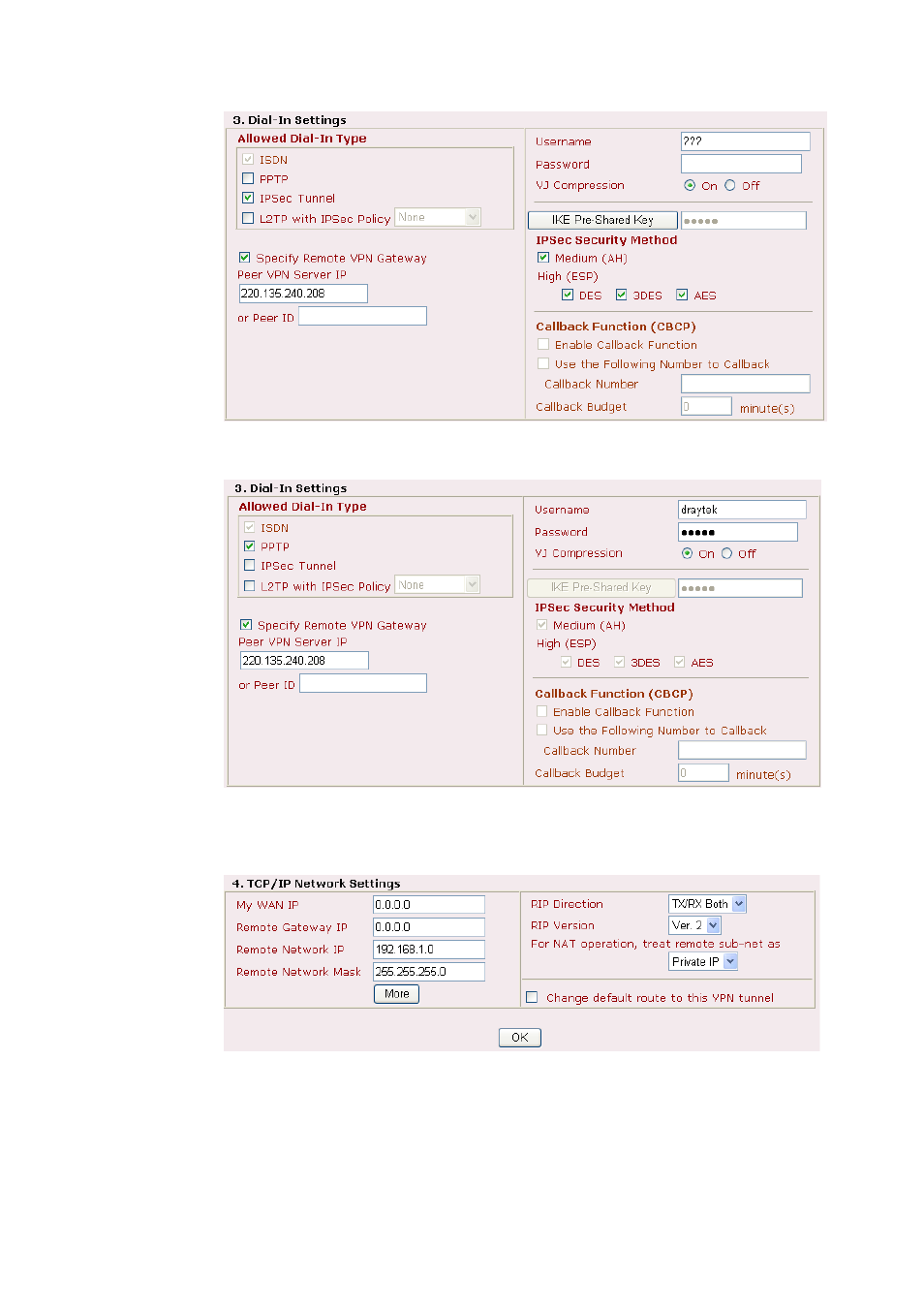 3. Dial-In Settings

Allowed Dial-In Type

ISDN

PPTP

IPSec Tunnel

L2TP with IPSec Policy None

Specify Remote VPN Gateway

Peer VPN Server IP

220.135.240.208

or Peer ID

Username ???

Password

VJ Compression On Off

IKE Pre-Shared Key •••••

IPSec Security Method

Medium (AH)

High (ESP)

DES 3DES AES

Callback Function (CBCP)

Enable Callback Function

Use the Following Number to Callback

Callback Number

Callback Budget 0 minute(s)

3. Dial-In Settings

Allowed Dial-In Type

ISDN

PPTP

IPSec Tunnel

L2TP with IPSec Policy None

Specify Remote VPN Gateway

Peer VPN Server IP

220.135.240.208

or Peer ID

Username draytek

Password •••••

VJ Compression On Off

IKE Pre-Shared Key •••••

IPSec Security Method

Medium (AH)

High (ESP)

DES 3DES AES

Callback Function (CBCP)

Enable Callback Function

Use the Following Number to Callback

Callback Number

Callback Budget 0 minute(s)

4. TCP/IP Network Settings

My WAN IP 0.0.0.0

Remote Gateway IP 0.0.0.0

Remote Network IP 192.168.1.0

Remote Network Mask 255.255.255.0

More

RIP Direction TX/RX Both

RIP Version Ver. 2

For NAT operation, treat remote sub-net as

Private IP

Change default route to this VPN tunnel

OK